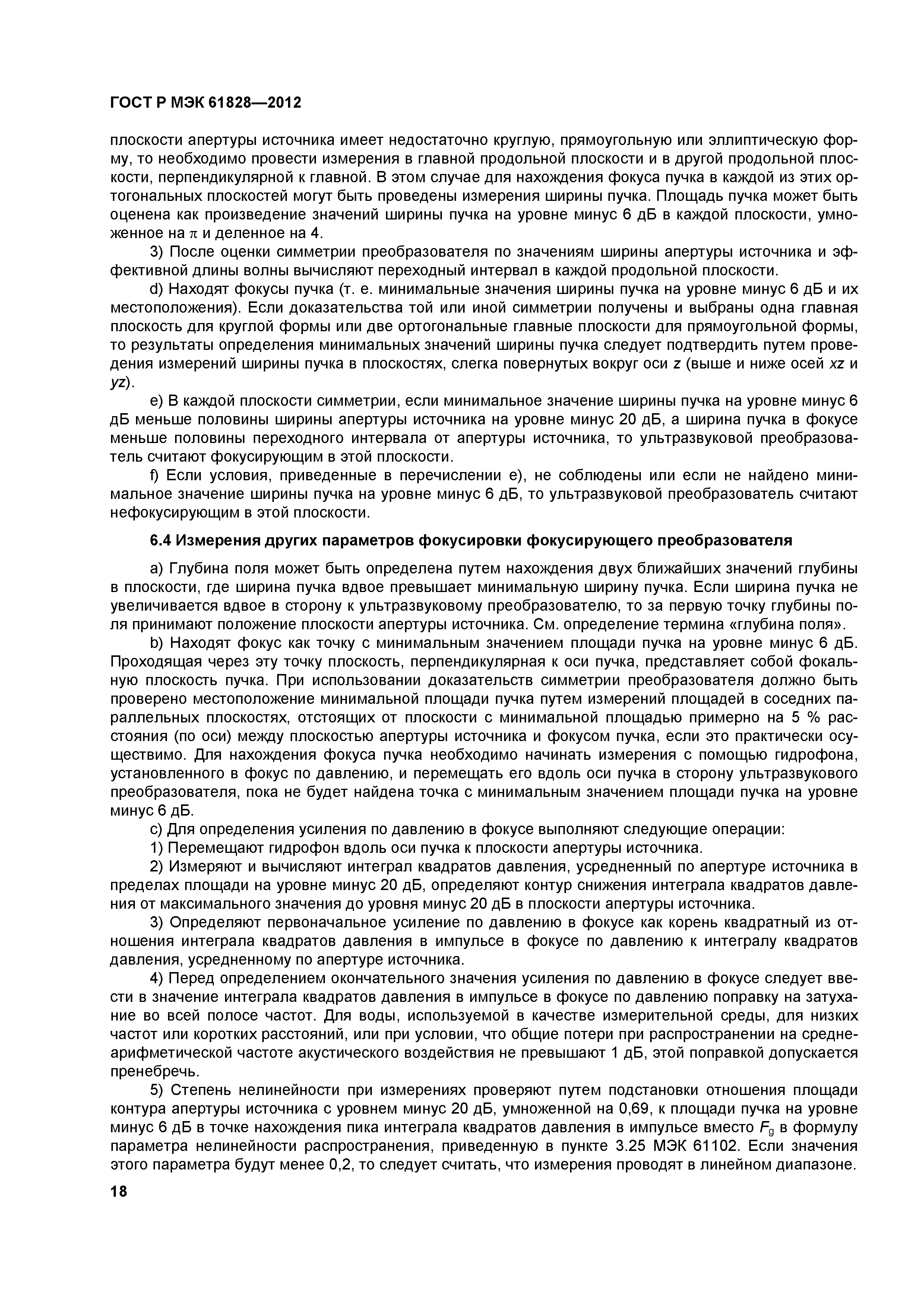 ГОСТ Р МЭК 61828—2012

плоскости апертуры источника имеет недостаточно круглую, прямоугольную или эллиптическую форму, то необходимо провести измерения в главной продольной плоскости и в другой продольной плоскости, перпендикулярной к главной. В этом случае для нахождения фокуса пучка в каждой из этих ортогональных плоскостей могут быть проведены измерения ширины пучка. Площадь пучка может быть оценена как произведение значений ширины пучка на уровне минус 6 дБ в каждой плоскости, умноженное на $\pi$ и деленное на 4.

3) После оценки симметрии преобразователя по значениям ширины апертуры источника и эффективной длины волны вычисляют переходный интервал в каждой продольной плоскости.

d) Находят фокусы пучка (т. е. минимальные значения ширины пучка на уровне минус 6 дБ и их местоположения). Если доказательства той или иной симметрии получены и выбраны одна главная плоскость для круглой формы или две ортогональные главные плоскости для прямоугольной формы, то результаты определения минимальных значений ширины пучка следует подтвердить путем проведения измерений ширины пучка в плоскостях, слегка повернутых вокруг оси $z$ (выше и ниже осей $xz$ и $yz$).

e) В каждой плоскости симметрии, если минимальное значение ширины пучка на уровне минус 6 дБ меньше половины ширины апертуры источника на уровне минус 20 дБ, а ширина пучка в фокусе меньше половины переходного интервала от апертуры источника, то ультразвуковой преобразователь считают фокусирующим в этой плоскости.

f) Если условия, приведенные в перечислении e), не соблюдены или если не найдено минимальное значение ширины пучка на уровне минус 6 дБ, то ультразвуковой преобразователь считают нефокусирующим в этой плоскости.

6.4 Измерения других параметров фокусировки фокусирующего преобразователя

a) Глубина поля может быть определена путем нахождения двух ближайших значений глубины в плоскости, где ширина пучка вдвое превышает минимальную ширину пучка. Если ширина пучка не увеличивается вдвое в сторону к ультразвуковому преобразователю, то за первую точку глубины поля принимают положение плоскости апертуры источника. См. определение термина «глубина поля».

b) Находят фокус как точку с минимальным значением площади пучка на уровне минус 6 дБ. Проходящая через эту точку плоскость, перпендикулярная к оси пучка, представляет собой фокальную плоскость пучка. При использовании доказательств симметрии преобразователя должно быть проверено местоположение минимальной площади пучка путем измерений площадей в соседних параллельных плоскостях, отстоящих от плоскости с минимальной площадью примерно на 5 % расстояния (по оси) между плоскостью апертуры источника и фокусом пучка, если это практически осуществимо. Для нахождения фокуса пучка необходимо начинать измерения с помощью гидрофона, установленного в фокус по давлению, и перемещать его вдоль оси пучка в сторону ультразвукового преобразователя, пока не будет найдена точка с минимальным значением площади пучка на уровне минус 6 дБ.

c) Для определения усиления по давлению в фокусе выполняют следующие операции:

1) Перемещают гидрофон вдоль оси пучка к плоскости апертуры источника.

2) Измеряют и вычисляют интеграл квадратов давления, усредненный по апертуре источника в пределах площади на уровне минус 20 дБ, определяют контур снижения интеграла квадратов давления от максимального значения до уровня минус 20 дБ в плоскости апертуры источника.

3) Определяют первоначальное усиление по давлению в фокусе как корень квадратный из отношения интеграла квадратов давления в импульсе в фокусе по давлению к интегралу квадратов давления, усредненному по апертуре источника.

4) Перед определением окончательного значения усиления по давлению в фокусе следует ввести в значение интеграла квадратов давления в импульсе в фокусе по давлению поправку на затухание во всей полосе частот. Для воды, используемой в качестве измерительной среды, для низких частот или коротких расстояний, или при условии, что общие потери при распространении на среднеарифметической частоте акустического воздействия не превышают 1 дБ, этой поправкой допускается пренебречь.

5) Степень нелинейности при измерениях проверяют путем подстановки отношения площади контура апертуры источника с уровнем минус 20 дБ, умноженной на 0,69, к площади пучка на уровне минус 6 дБ в точке нахождения пика интеграла квадратов давления в импульсе вместо $F_g$ в формулу параметра нелинейности распространения, приведенную в пункте 3.25 МЭК 61102. Если значения этого параметра будут менее 0,2, то следует считать, что измерения проводят в линейном диапазоне.

18